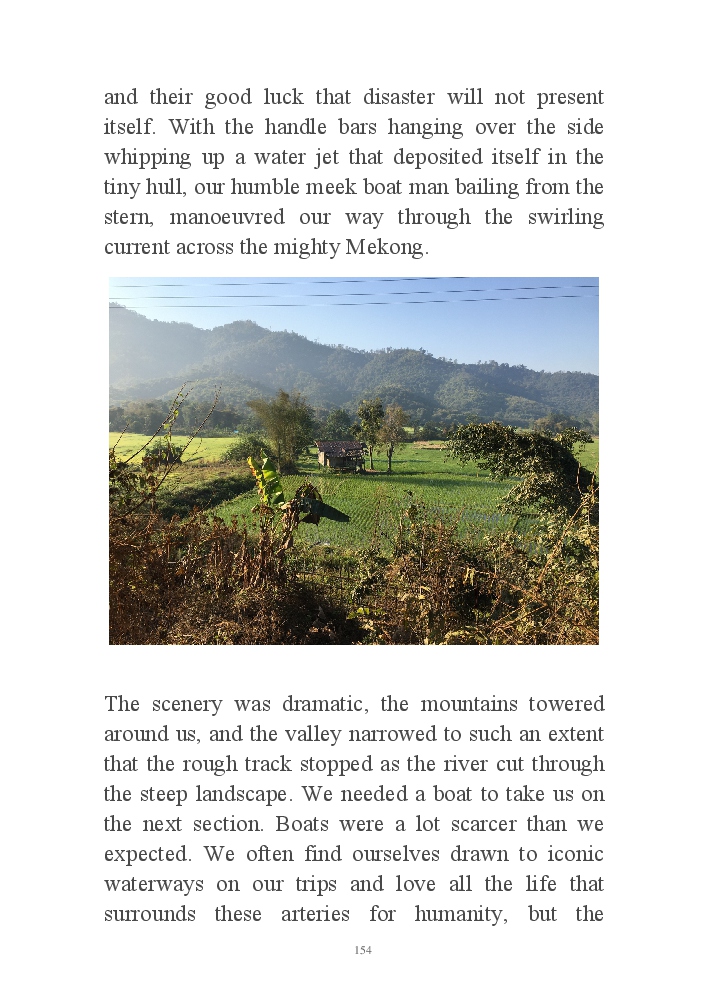 and their good luck that disaster will not present itself. With the handle bars hanging over the side whipping up a water jet that deposited itself in the tiny hull, our humble meek boat man bailing from the stern, manoeuvred our way through the swirling current across the mighty Mekong.

The scenery was dramatic, the mountains towered around us, and the valley narrowed to such an extent that the rough track stopped as the river cut through the steep landscape. We needed a boat to take us on the next section. Boats were a lot scarcer than we expected. We often find ourselves drawn to iconic waterways on our trips and love all the life that surrounds these arteries for humanity, but the

154